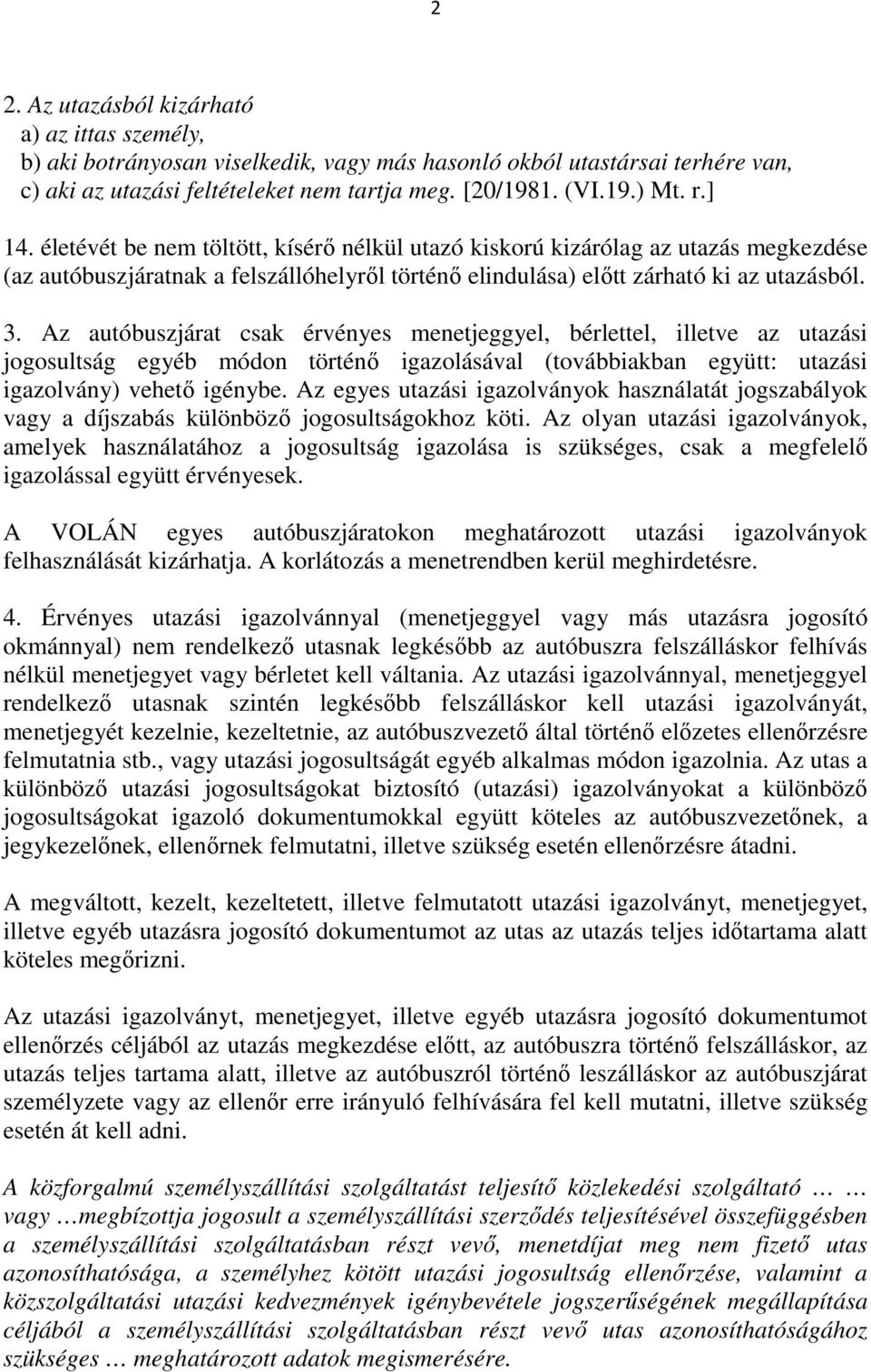 2

2. Az utazásból kizárható
a) az ittas személy,
b) aki botrányosan viselkedik, vagy más hasonló okból utastársai terhére van,
c) aki az utazási feltételeket nem tartja meg. [20/1981. (VI.19.) Mt. r.]

14. életévét be nem töltött, kísérő nélkül utazó kiskorú kizárólag az utazás megkezdése (az autóbuszjáratnak a felszállóhelyről történő elindulása) előtt zárható ki az utazásból.

3. Az autóbuszjárat csak érvényes menetjeggyel, bérlettel, illetve az utazási jogosultság egyéb módon történő igazolásával (továbbiakban együtt: utazási igazolvány) vehető igénybe. Az egyes utazási igazolványok használatát jogszabályok vagy a díjszabás különböző jogosultságokhoz köti. Az olyan utazási igazolványok, amelyek használatához a jogosultság igazolása is szükséges, csak a megfelelő igazolással együtt érvényesek.

A VOLÁN egyes autóbuszjáratokon meghatározott utazási igazolványok felhasználását kizárhatja. A korlátozás a menetrendben kerül meghirdetésre.

4. Érvényes utazási igazolvánnyal (menetjeggyel vagy más utazásra jogosító okmánnyal) nem rendelkező utasnak legkésőbb az autóbuszra felszálláskor felhívás nélkül menetjegyet vagy bérletet kell váltania. Az utazási igazolvánnyal, menetjeggyel rendelkező utasnak szintén legkésőbb felszálláskor kell utazási igazolványát, menetjegyét kezelnie, kezeltetnie, az autóbuszvezető által történő előzetes ellenőrzésre felmutatnia stb., vagy utazási jogosultságát egyéb alkalmas módon igazolnia. Az utas a különböző utazási jogosultságokat biztosító (utazási) igazolványokat a különböző jogosultságokat igazoló dokumentumokkal együtt köteles az autóbuszvezetőnek, a jegykezelőnek, ellenőrnek felmutatni, illetve szükség esetén ellenőrzésre átadni.

A megváltott, kezelt, kezeltetett, illetve felmutatott utazási igazolványt, menetjegyet, illetve egyéb utazásra jogosító dokumentumot az utas az utazás teljes időtartama alatt köteles megőrizni.

Az utazási igazolványt, menetjegyet, illetve egyéb utazásra jogosító dokumentumot ellenőrzés céljából az utazás megkezdése előtt, az autóbuszra történő felszálláskor, az utazás teljes tartama alatt, illetve az autóbuszról történő leszálláskor az autóbuszjárat személyzete vagy az ellenőr erre irányuló felhívására fel kell mutatni, illetve szükség esetén át kell adni.

A közforgalmú személyszállítási szolgáltatást teljesítő közlekedési szolgáltató … … vagy …megbízottja jogosult a személyszállítási szerződés teljesítésével összefüggésben a személyszállítási szolgáltatásban részt vevő, menetdíjat meg nem fizető utas azonosíthatósága, a személyhez kötött utazási jogosultság ellenőrzése, valamint a közszolgáltatási utazási kedvezmények igénybevétele jogszerűségének megállapítása céljából a személyszállítási szolgáltatásban részt vevő utas azonosíthatóságához szükséges … meghatározott adatok megismerésére.